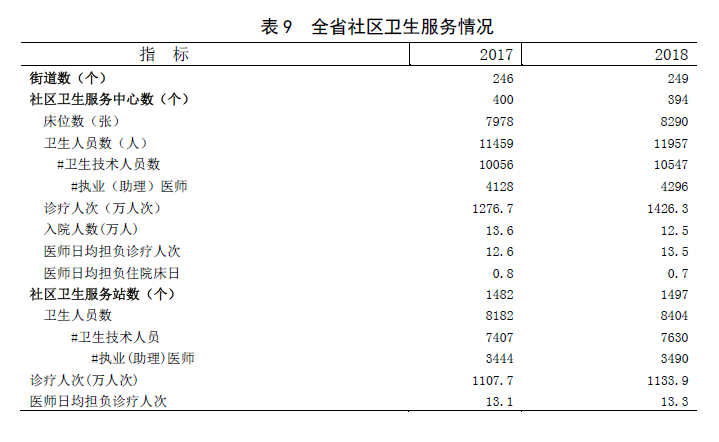 表 9　全省社区卫生服务情况

| 指　标 | 2017 | 2018 |
|---|---|---|
| 街道数（个） | 246 | 249 |
| 社区卫生服务中心数（个） | 400 | 394 |
| 床位数（张） | 7978 | 8290 |
| 卫生人员数（人） | 11459 | 11957 |
| #卫生技术人员数 | 10056 | 10547 |
| #执业（助理）医师 | 4128 | 4296 |
| 诊疗人次（万人次） | 1276.7 | 1426.3 |
| 入院人数(万人) | 13.6 | 12.5 |
| 医师日均担负诊疗人次 | 12.6 | 13.5 |
| 医师日均担负住院床日 | 0.8 | 0.7 |
| 社区卫生服务站数（个） | 1482 | 1497 |
| 卫生人员数 | 8182 | 8404 |
| #卫生技术人员 | 7407 | 7630 |
| #执业(助理)医师 | 3444 | 3490 |
| 诊疗人次(万人次) | 1107.7 | 1133.9 |
| 医师日均担负诊疗人次 | 13.1 | 13.3 |